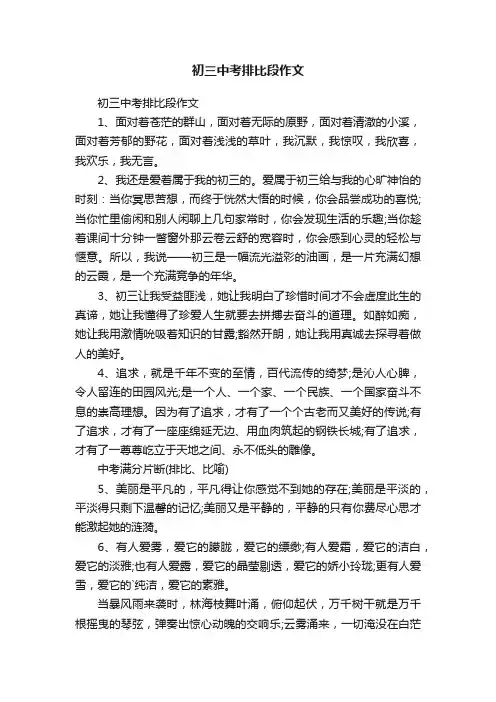 初三中考排比段作文

初三中考排比段作文

1、面对着苍茫的群山，面对着无际的原野，面对着清澈的小溪，面对着芳郁的野花，面对着浅浅的草叶，我沉默，我惊叹，我欣喜，我欢乐，我无言。

2、我还是爱着属于我的初三的。爱属于初三给与我的心旷神怡的时刻：当你冥思苦想，而终于恍然大悟的时候，你会品尝成功的喜悦;当你忙里偷闲和别人闲聊上几句家常时，你会发现生活的乐趣;当你趁着课间十分钟一瞥窗外那云卷云舒的宽容时，你会感到心灵的轻松与惬意。所以，我说——初三是一幅流光溢彩的油画，是一片充满幻想的云霞，是一个充满竞争的年华。

3、初三让我受益匪浅，她让我明白了珍惜时间才不会虚度此生的真谛，她让我懂得了珍爱人生就要去拼搏去奋斗的道理。如醉如痴，她让我用激情吮吸着知识的甘露;豁然开朗，她让我用真诚去探寻着做人的美好。

4、追求，就是千年不变的至情，百代流传的绮梦;是沁人心脾，令人留连的田园风光;是一个人、一个家、一个民族、一个国家奋斗不息的崇高理想。因为有了追求，才有了一个个古老而又美好的传说;有了追求，才有了一座座绵延无边、用血肉筑起的钢铁长城;有了追求，才有了一尊尊屹立于天地之间、永不低头的雕像。

中考满分片断(排比、比喻)

5、美丽是平凡的，平凡得让你感觉不到她的存在;美丽是平淡的，平淡得只剩下温馨的记忆;美丽又是平静的，平静的只有你费尽心思才能激起她的涟漪。

6、有人爱雾，爱它的朦胧，爱它的缥缈;有人爱霜，爱它的洁白，爱它的淡雅;也有人爱露，爱它的晶莹剔透，爱它的娇小玲珑;更有人爱雪，爱它的`纯洁，爱它的素雅。

当暴风雨来袭时，林海枝舞叶涌，俯仰起伏，万千树干就是万千根摇曳的琴弦，弹奏出惊心动魄的交响乐;云雾涌来，一切淹没在白茫